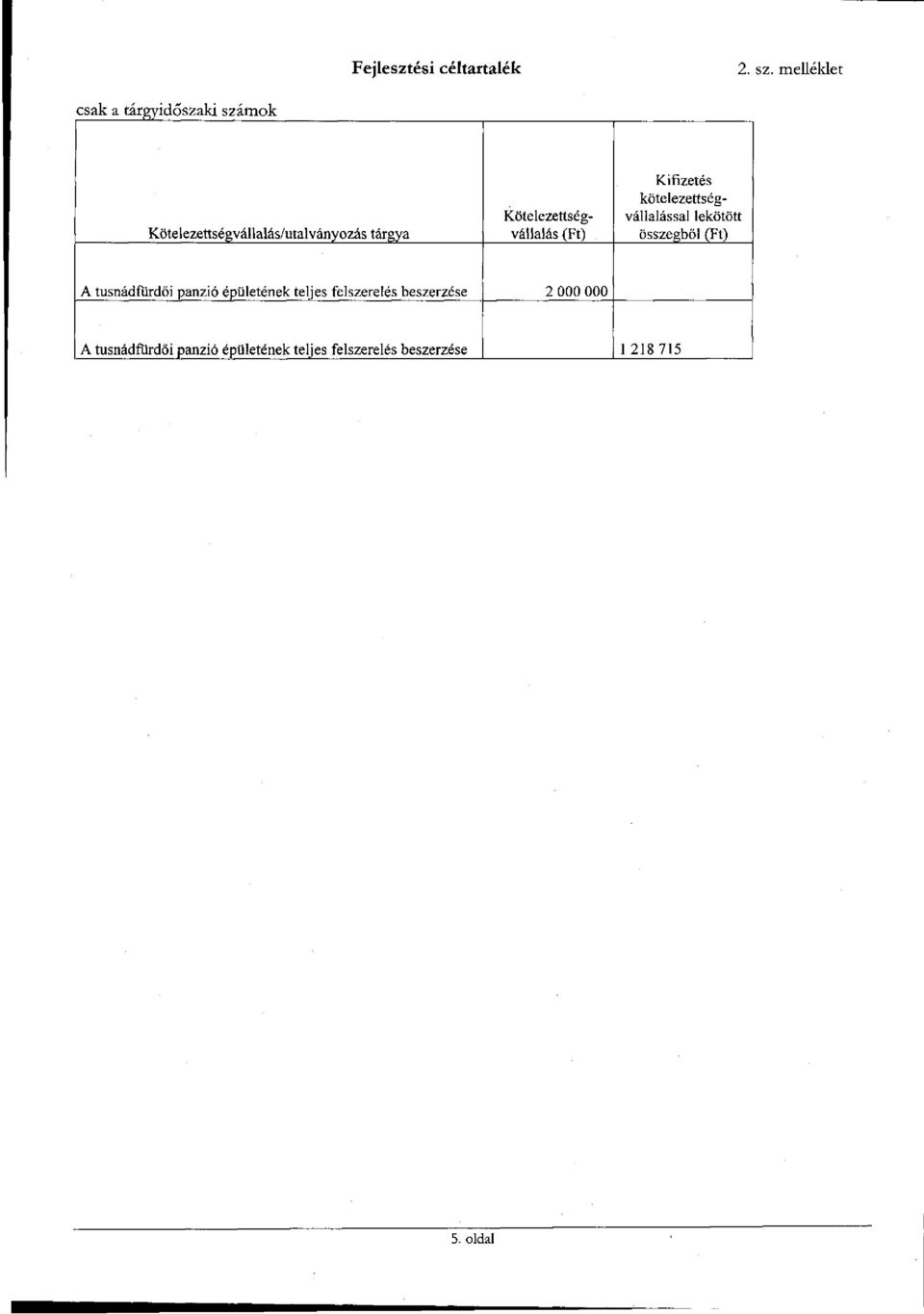 Fejlesztési céltartalék

2. sz. melléklet

csak a tárgyidőszaki számok

| Kötelezettségvállalás/utalványozás tárgya | Kötelezettség-vállalás (Ft) | Kifizetés kötelezettség-vállalással lekötött összegből (Ft) |
|---|---|---|
| A tusnádfürdői panzió épületének teljes felszerelés beszerzése | 2 000 000 | |
| A tusnádfürdői panzió épületének teljes felszerelés beszerzése | | 1 218 715 |

5. oldal